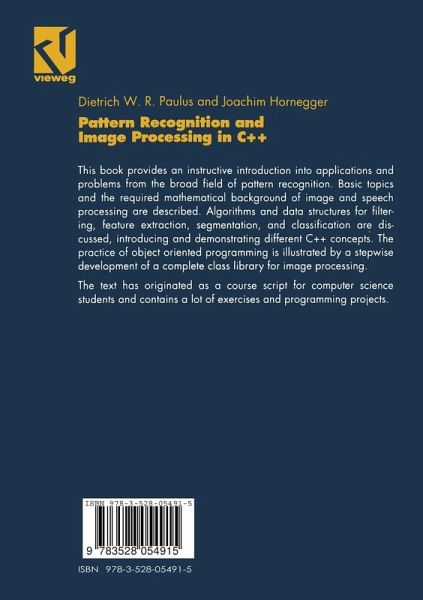 vieweg

Dietrich W. R. Paulus and Joachim Hornegger

Pattern Recognition and Image Processing in C++

This book provides an instructive introduction into applications and problems from the broad field of pattern recognition. Basic topics and the required mathematical background of image and speech processing are described. Algorithms and data structures for filtering, feature extraction, segmentation, and classification are discussed, introducing and demonstrating different C++ concepts. The practice of object oriented programming is illustrated by a stepwise development of a complete class library for image processing.

The text has originated as a course script for computer science students and contains a lot of exercises and programming projects.

ISBN 978-3-528-05491-5

9 783528 054915

ISBN 978-3-528-05491-5